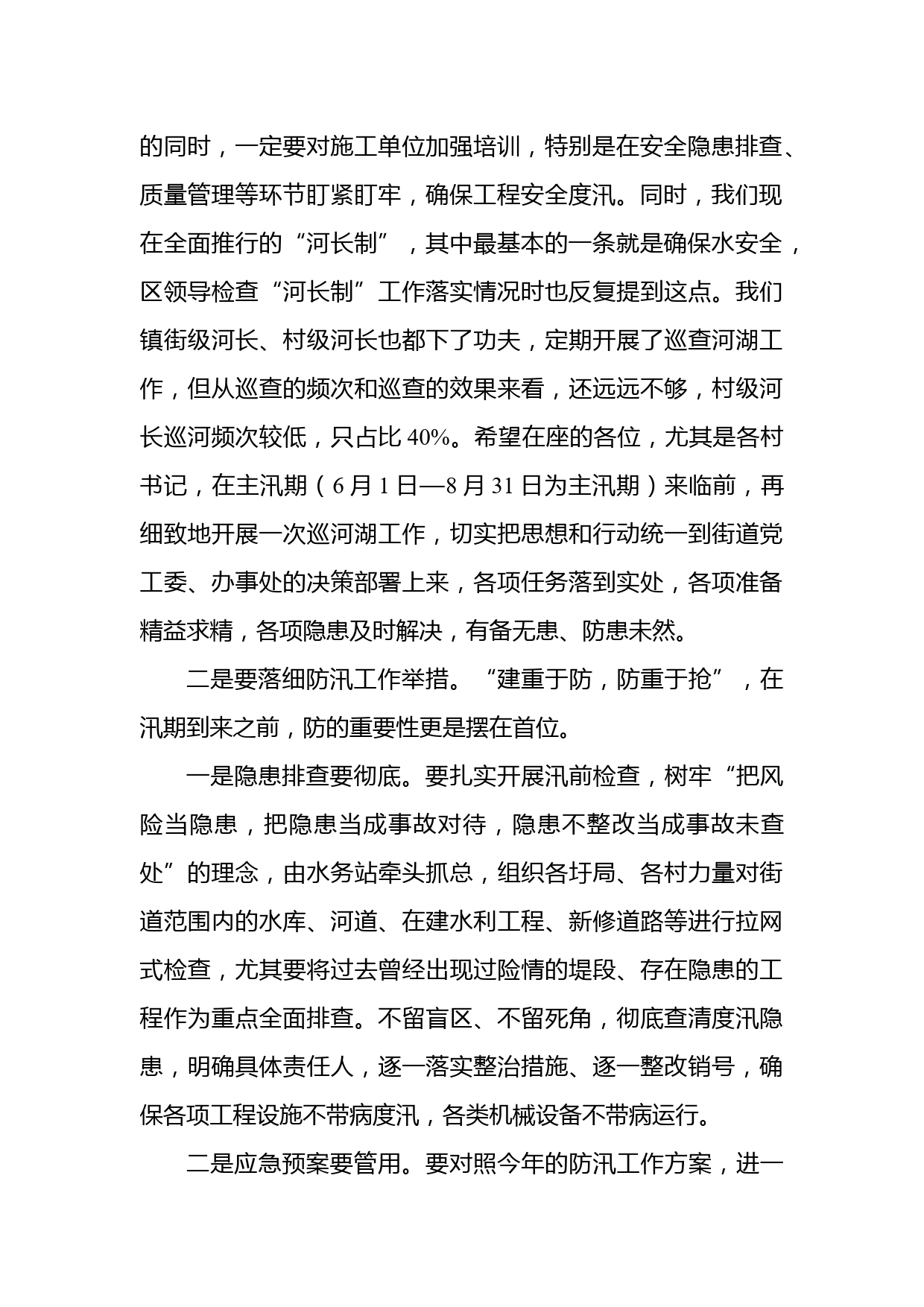 的同时，一定要对施工单位加强培训，特别是在安全隐患排查、质量管理等环节盯紧盯牢，确保工程安全度汛。同时，我们现在全面推行的“河长制”，其中最基本的一条就是确保水安全，区领导检查“河长制”工作落实情况时也反复提到这点。我们镇街级河长、村级河长也都下了功夫，定期开展了巡查河湖工作，但从巡查的频次和巡查的效果来看，还远远不够，村级河长巡河频次较低，只占比 40%。希望在座的各位，尤其是各村书记，在主汛期（6 月 1 日—8 月 31 日为主汛期）来临前，再细致地开展一次巡河湖工作，切实把思想和行动统一到街道党工委、办事处的决策部署上来，各项任务落到实处，各项准备精益求精，各项隐患及时解决，有备无患、防患未然。

二是要落细防汛工作举措。“建重于防，防重于抢”，在汛期到来之前，防的重要性更是摆在首位。

一是隐患排查要彻底。要扎实开展汛前检查，树牢“把风险当隐患，把隐患当成事故对待，隐患不整改当成事故未查处”的理念，由水务站牵头抓总，组织各圩局、各村力量对街道范围内的水库、河道、在建水利工程、新修道路等进行拉网式检查，尤其要将过去曾经出现过险情的堤段、存在隐患的工程作为重点全面排查。不留盲区、不留死角，彻底查清度汛隐患，明确具体责任人，逐一落实整治措施、逐一整改销号，确保各项工程设施不带病度汛，各类机械设备不带病运行。

二是应急预案要管用。要对照今年的防汛工作方案，进一